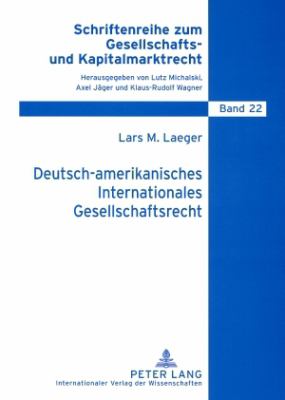 Schriftenreihe zum Gesellschafts- und Kapitalmarktrecht

Herausgegeben von Lutz Michalski, Axel Jäger und Klaus-Rudolf Wagner

Band 22

Lars M. Laeger

Deutsch-amerikanisches Internationales Gesellschaftsrecht

PETER LANG
Internationaler Verlag der Wissenschaften